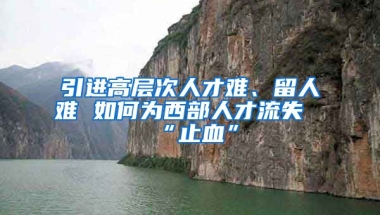 引进高层次人才难、留人难 如何为西部人才流失“止血”